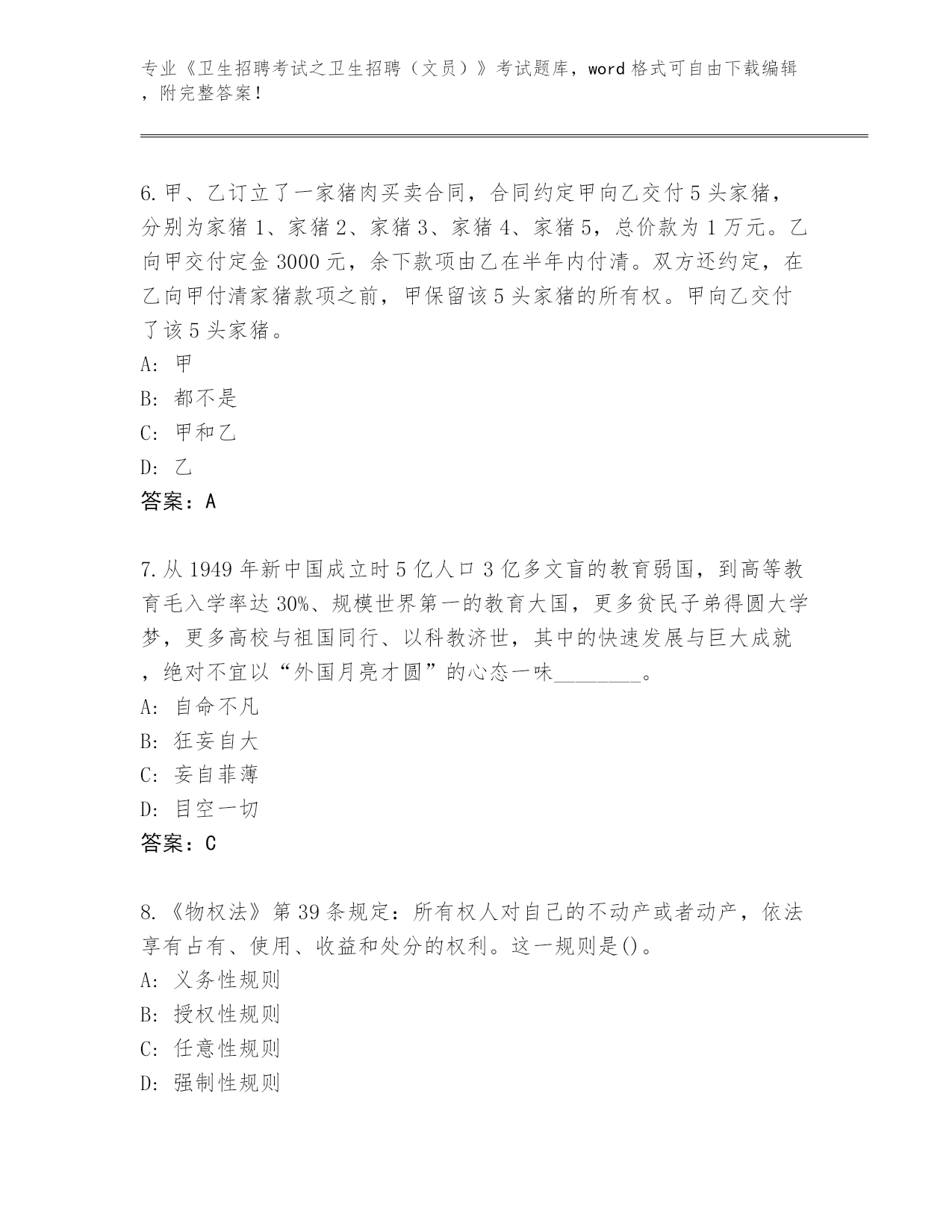 专业《卫生招聘考试之卫生招聘（文员）》考试题库，word 格式可自由下载编辑，附完整答案！

6. 甲、乙订立了一家猪肉买卖合同，合同约定甲向乙交付 5 头家猪，分别为家猪 1、家猪 2、家猪 3、家猪 4、家猪 5，总价款为 1 万元。乙向甲交付定金 3000 元，余下款项由乙在半年内付清。双方还约定，在乙向甲付清家猪款项之前，甲保留该 5 头家猪的所有权。甲向乙交付了该 5 头家猪。
A: 甲
B: 都不是
C: 甲和乙
D: 乙
答案：A

7. 从 1949 年新中国成立时 5 亿人口 3 亿多文盲的教育弱国，到高等教育毛入学率达 30%、规模世界第一的教育大国，更多贫民子弟得圆大学梦，更多高校与祖国同行、以科教济世，其中的快速发展与巨大成就，绝对不宜以“外国月亮才圆”的心态一味________。
A: 自命不凡
B: 狂妄自大
C: 妄自菲薄
D: 目空一切
答案：C

8. 《物权法》第 39 条规定：所有权人对自己的不动产或者动产，依法享有占有、使用、收益和处分的权利。这一规则是()。
A: 义务性规则
B: 授权性规则
C: 任意性规则
D: 强制性规则